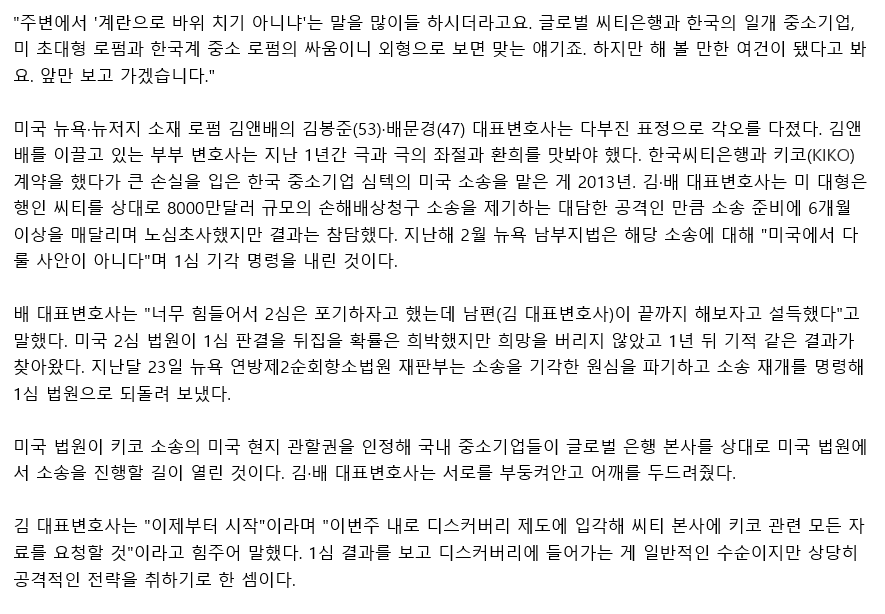 "주변에서 '계란으로 바위 치기 아니냐'는 말을 많이들 하시더라고요. 글로벌 씨티은행과 한국의 일개 중소기업, 미 초대형 로펌과 한국계 중소 로펌의 싸움이니 외형으로 보면 맞는 얘기죠. 하지만 해 볼 만한 여건이 됐다고 봐요. 앞만 보고 가겠습니다."

미국 뉴욕·뉴저지 소재 로펌 김앤배의 김봉준(53)·배문경(47) 대표변호사는 다부진 표정으로 각오를 다졌다. 김앤배를 이끌고 있는 부부 변호사는 지난 1년간 극과 극의 좌절과 환희를 맛봐야 했다. 한국씨티은행과 키코(KIKO) 계약을 했다가 큰 손실을 입은 한국 중소기업 심텍의 미국 소송을 맡은 게 2013년. 김·배 대표변호사는 미 대형은행인 씨티를 상대로 8000만달러 규모의 손해배상청구 소송을 제기하는 대담한 공격인 만큼 소송 준비에 6개월 이상을 매달리며 노심초사했지만 결과는 참담했다. 지난해 2월 뉴욕 남부지법은 해당 소송에 대해 "미국에서 다룰 사안이 아니다"며 1심 기각 명령을 내린 것이다.

배 대표변호사는 "너무 힘들어서 2심은 포기하자고 했는데 남편(김 대표변호사)이 끝까지 해보자고 설득했다"고 말했다. 미국 2심 법원이 1심 판결을 뒤집을 확률은 희박했지만 희망을 버리지 않았고 1년 뒤 기적 같은 결과가 찾아왔다. 지난달 23일 뉴욕 연방제2순회항소법원 재판부는 소송을 기각한 원심을 파기하고 소송 재개를 명령해 1심 법원으로 되돌려 보냈다.

미국 법원이 키코 소송의 미국 현지 관할권을 인정해 국내 중소기업들이 글로벌 은행 본사를 상대로 미국 법원에서 소송을 진행할 길이 열린 것이다. 김·배 대표변호사는 서로를 부둥켜안고 어깨를 두드려줬다.

김 대표변호사는 "이제부터 시작"이라며 "이번주 내로 디스커버리 제도에 입각해 씨티 본사에 키코 관련 모든 자료를 요청할 것"이라고 힘주어 말했다. 1심 결과를 보고 디스커버리에 들어가는 게 일반적인 수순이지만 상당히 공격적인 전략을 취하기로 한 셈이다.